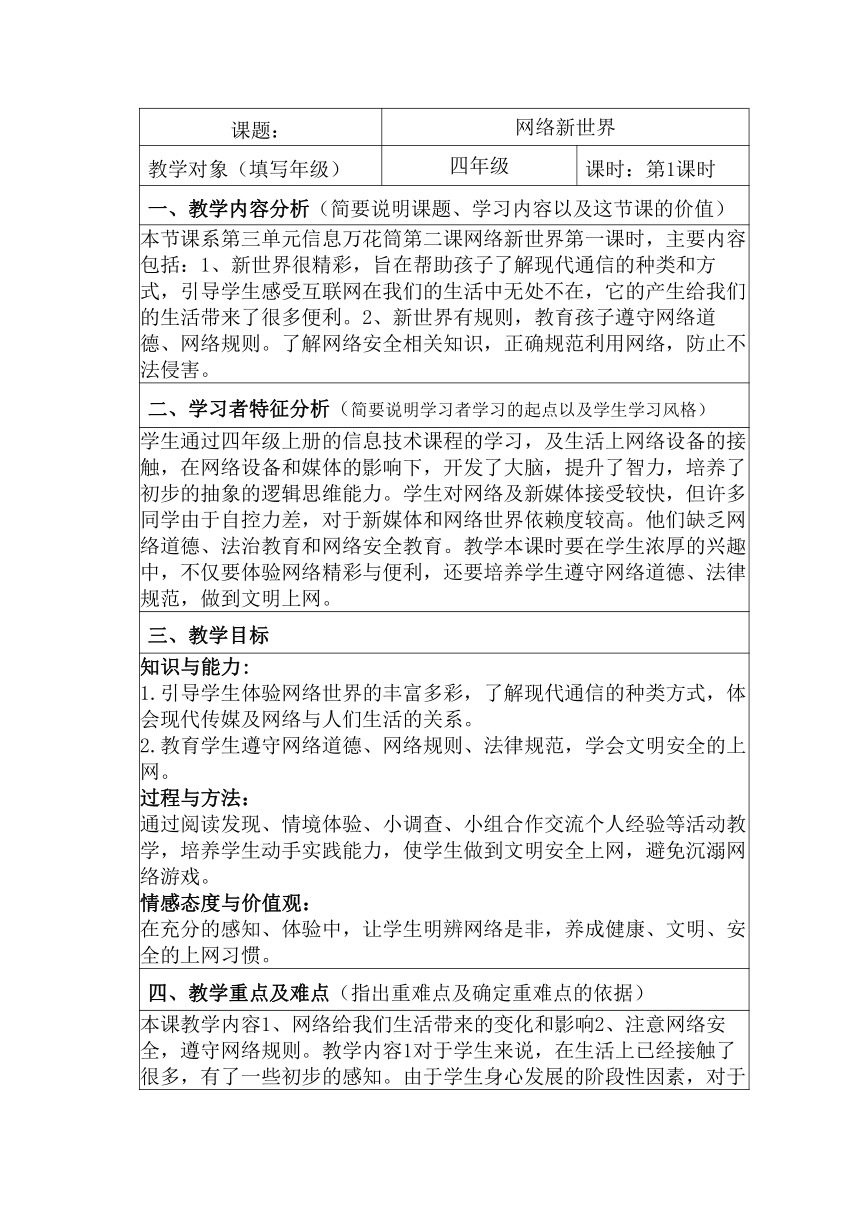 | 课题： | 网络新世界 | |
|---|---|---|
| 教学对象（填写年级） | 四年级 | 课时：第1课时 |

一、教学内容分析（简要说明课题、学习内容以及这节课的价值）

本节课系第三单元信息万花筒第二课网络新世界第一课时，主要内容包括：1、新世界很精彩，旨在帮助孩子了解现代通信的种类和方式，引导学生感受互联网在我们的生活中无处不在，它的产生给我们的生活带来了很多便利。2、新世界有规则，教育孩子遵守网络道德、网络规则。了解网络安全相关知识，正确规范利用网络，防止不法侵害。

二、学习者特征分析（简要说明学习者学习的起点以及学生学习风格）

学生通过四年级上册的信息技术课程的学习，及生活上网络设备的接触，在网络设备和媒体的影响下，开发了大脑，提升了智力，培养了初步的抽象的逻辑思维能力。学生对网络及新媒体接受较快，但许多同学由于自控力差，对于新媒体和网络世界依赖度较高。他们缺乏网络道德、法治教育和网络安全教育。教学本课时要在学生浓厚的兴趣中，不仅要体验网络精彩与便利，还要培养学生遵守网络道德、法律规范，做到文明上网。

三、教学目标

知识与能力:
1.引导学生体验网络世界的丰富多彩，了解现代通信的种类方式，体会现代传媒及网络与人们生活的关系。
2.教育学生遵守网络道德、网络规则、法律规范，学会文明安全的上网。

过程与方法：
通过阅读发现、情境体验、小调查、小组合作交流个人经验等活动教学，培养学生动手实践能力，使学生做到文明安全上网，避免沉溺网络游戏。

情感态度与价值观：
在充分的感知、体验中，让学生明辨网络是非，养成健康、文明、安全的上网习惯。

四、教学重点及难点（指出重难点及确定重难点的依据）

本课教学内容1、网络给我们生活带来的变化和影响2、注意网络安全，遵守网络规则。教学内容1对于学生来说，在生活上已经接触了很多，有了一些初步的感知。由于学生身心发展的阶段性因素，对于